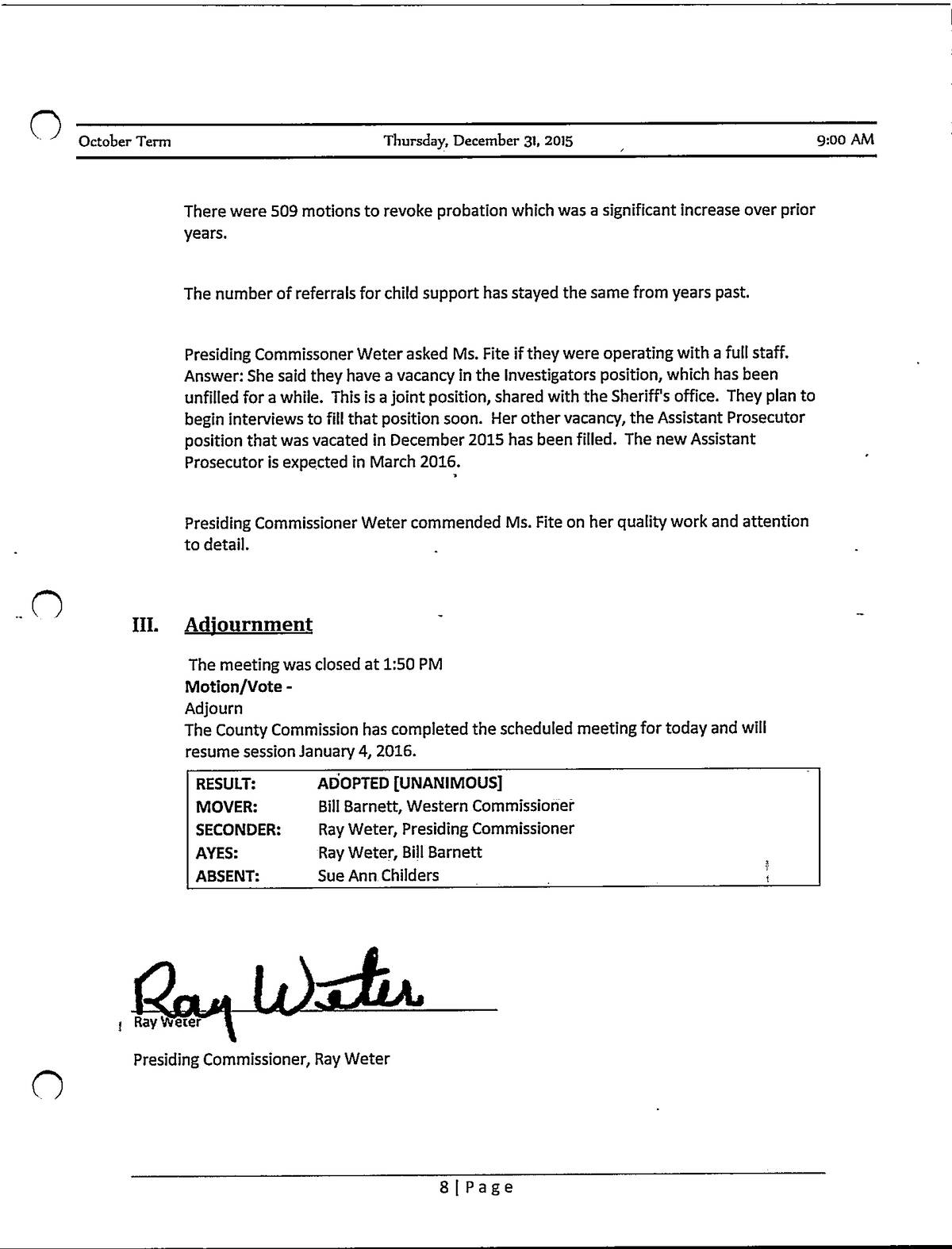 October Term	Thursday, December 31, 2015	9:00 AM

There were 509 motions to revoke probation which was a significant increase over prior years.

The number of referrals for child support has stayed the same from years past.

Presiding Commissoner Weter asked Ms. Fite if they were operating with a full staff. Answer: She said they have a vacancy in the Investigators position, which has been unfilled for a while. This is a joint position, shared with the Sheriff's office. They plan to begin interviews to fill that position soon. Her other vacancy, the Assistant Prosecutor position that was vacated in December 2015 has been filled. The new Assistant Prosecutor is expected in March 2016.

Presiding Commissioner Weter commended Ms. Fite on her quality work and attention to detail.

III. Adjournment

The meeting was closed at 1:50 PM
Motion/Vote -
Adjourn
The County Commission has completed the scheduled meeting for today and will resume session January 4, 2016.

| RESULT: | ADOPTED [UNANIMOUS] |
|---|---|
| MOVER: | Bill Barnett, Western Commissioner |
| SECONDER: | Ray Weter, Presiding Commissioner |
| AYES: | Ray Weter, Bill Barnett |
| ABSENT: | Sue Ann Childers |

Ray Weter
Ray Weter
Presiding Commissioner, Ray Weter

8 | Page